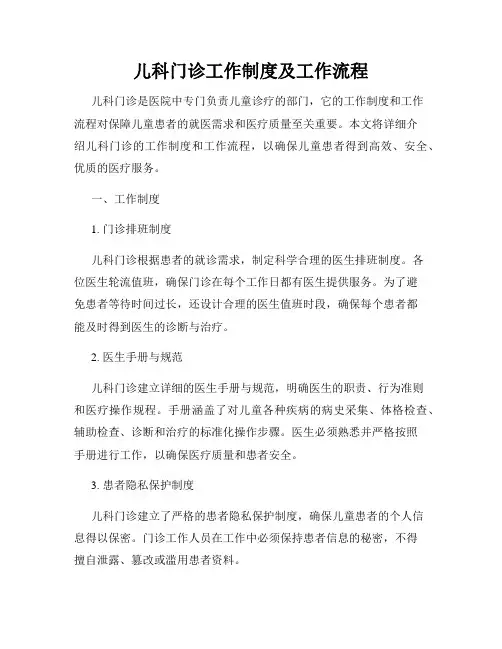 儿科门诊工作制度及工作流程

儿科门诊是医院中专门负责儿童诊疗的部门，它的工作制度和工作流程对保障儿童患者的就医需求和医疗质量至关重要。本文将详细介绍儿科门诊的工作制度和工作流程，以确保儿童患者得到高效、安全、优质的医疗服务。

一、工作制度

1. 门诊排班制度

儿科门诊根据患者的就诊需求，制定科学合理的医生排班制度。各位医生轮流值班，确保门诊在每个工作日都有医生提供服务。为了避免患者等待时间过长，还设计合理的医生值班时段，确保每个患者都能及时得到医生的诊断与治疗。

2. 医生手册与规范

儿科门诊建立详细的医生手册与规范，明确医生的职责、行为准则和医疗操作规程。手册涵盖了对儿童各种疾病的病史采集、体格检查、辅助检查、诊断和治疗的标准化操作步骤。医生必须熟悉并严格按照手册进行工作，以确保医疗质量和患者安全。

3. 患者隐私保护制度

儿科门诊建立了严格的患者隐私保护制度，确保儿童患者的个人信息得以保密。门诊工作人员在工作中必须保持患者信息的秘密，不得擅自泄露、篡改或滥用患者资料。